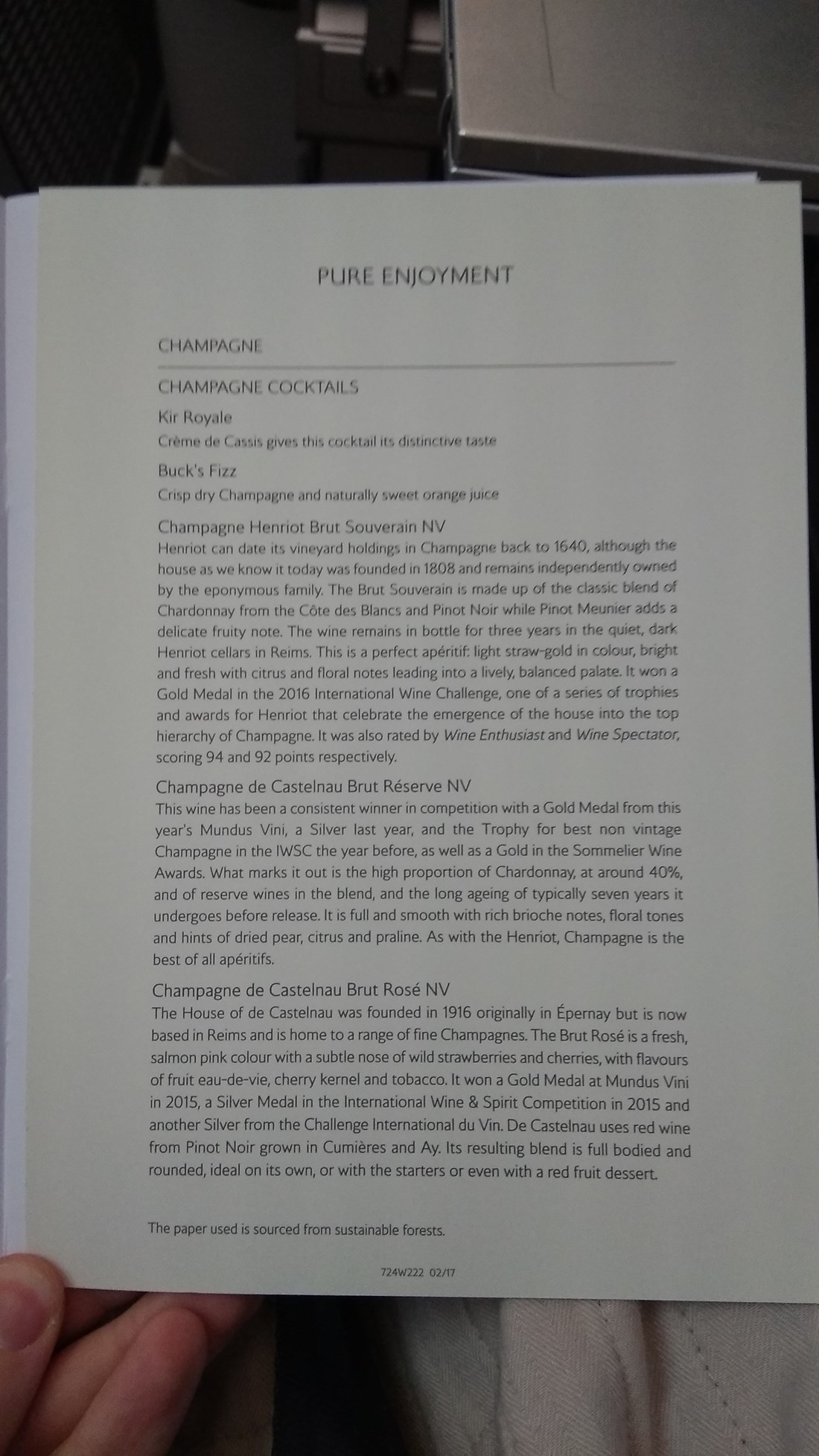 PURE ENJOYMENT

CHAMPAGNE

CHAMPAGNE COCKTAILS

Kir Royale
Crème de Cassis gives this cocktail its distinctive taste

Buck's Fizz
Crisp dry Champagne and naturally sweet orange juice

Champagne Henriot Brut Souverain NV
Henriot can date its vineyard holdings in Champagne back to 1640, although the house as we know it today was founded in 1808 and remains independently owned by the eponymous family. The Brut Souverain is made up of the classic blend of Chardonnay from the Côte des Blancs and Pinot Noir while Pinot Meunier adds a delicate fruity note. The wine remains in bottle for three years in the quiet, dark Henriot cellars in Reims. This is a perfect apéritif: light straw-gold in colour, bright and fresh with citrus and floral notes leading into a lively, balanced palate. It won a Gold Medal in the 2016 International Wine Challenge, one of a series of trophies and awards for Henriot that celebrate the emergence of the house into the top hierarchy of Champagne. It was also rated by Wine Enthusiast and Wine Spectator, scoring 94 and 92 points respectively.

Champagne de Castelnau Brut Réserve NV
This wine has been a consistent winner in competition with a Gold Medal from this year's Mundus Vini, a Silver last year, and the Trophy for best non vintage Champagne in the IWSC the year before, as well as a Gold in the Sommelier Wine Awards. What marks it out is the high proportion of Chardonnay, at around 40%, and of reserve wines in the blend, and the long ageing of typically seven years it undergoes before release. It is full and smooth with rich brioche notes, floral tones and hints of dried pear, citrus and praline. As with the Henriot, Champagne is the best of all apéritifs.

Champagne de Castelnau Brut Rosé NV
The House of de Castelnau was founded in 1916 originally in Épernay but is now based in Reims and is home to a range of fine Champagnes. The Brut Rosé is a fresh, salmon pink colour with a subtle nose of wild strawberries and cherries, with flavours of fruit eau-de-vie, cherry kernel and tobacco. It won a Gold Medal at Mundus Vini in 2015, a Silver Medal in the International Wine & Spirit Competition in 2015 and another Silver from the Challenge International du Vin. De Castelnau uses red wine from Pinot Noir grown in Cumières and Ay. Its resulting blend is full bodied and rounded, ideal on its own, or with the starters or even with a red fruit dessert.

The paper used is sourced from sustainable forests.

724W222 02/17